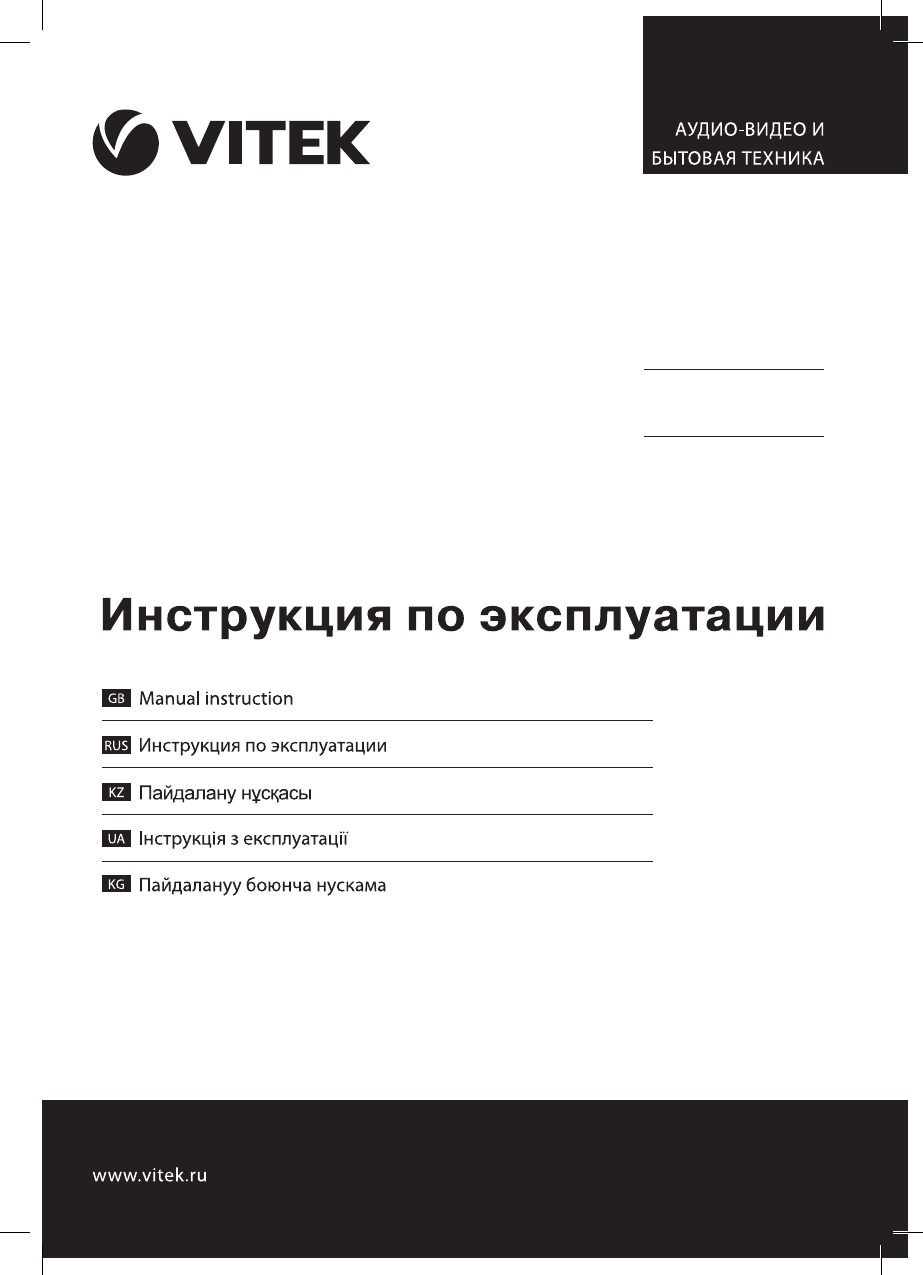 VITEK

АУДИО-ВИДЕО И
БЫТОВАЯ ТЕХНИКА

Инструкция по эксплуатации

GB Manual instruction

RUS Инструкция по эксплуатации

KZ Пайдалану нұсқасы

UA Інструкція з експлуатації

KG Пайдалануу боюнча нускама

www.vitek.ru